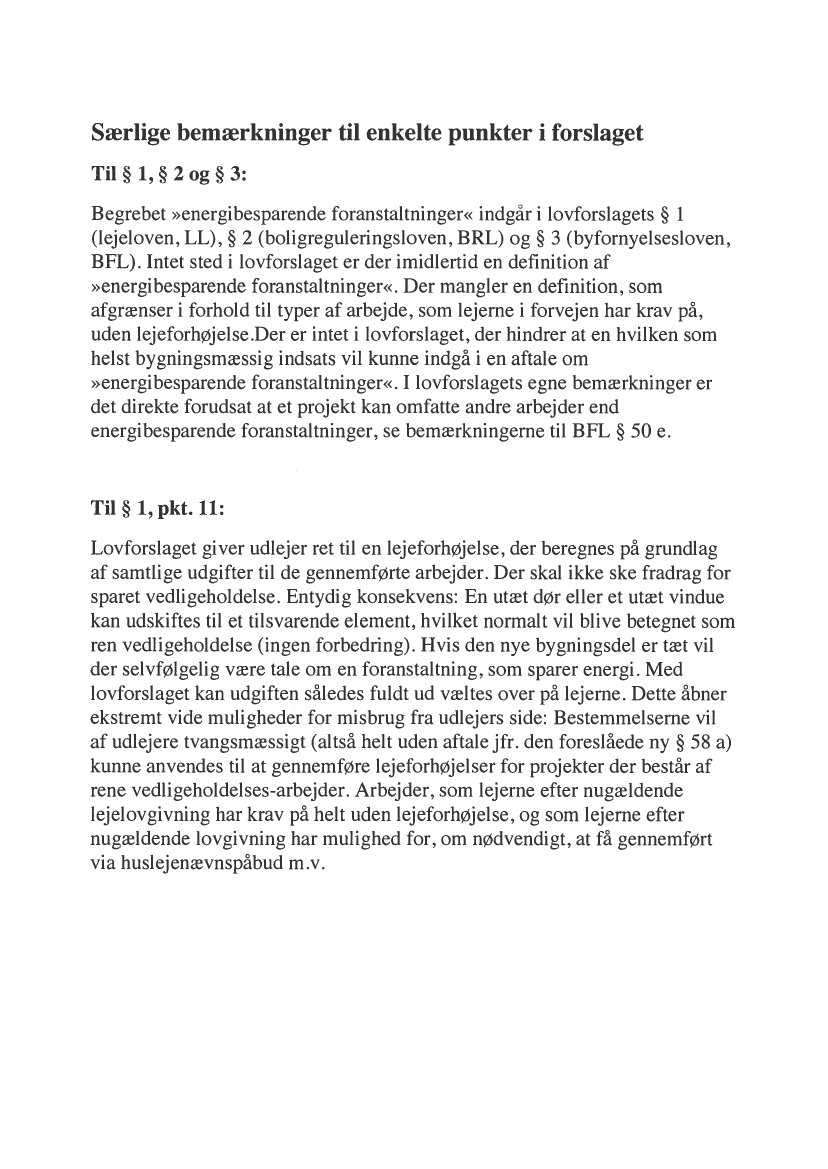 Særlige bemærkninger til enkelte punkter i forslaget

Til § 1, § 2 og § 3:

Begrebet »energibesparende foranstaltninger« indgår i lovforslagets § 1 (lejeloven, LL), § 2 (boligreguleringsloven, BRL) og § 3 (byfornyelsesloven, BFL). Intet sted i lovforslaget er der imidlertid en definition af »energibesparende foranstaltninger«. Der mangler en definition, som afgrænser i forhold til typer af arbejde, som lejerne i forvejen har krav på, uden lejeforhøjelse.Der er intet i lovforslaget, der hindrer at en hvilken som helst bygningsmæssig indsats vil kunne indgå i en aftale om »energibesparende foranstaltninger«. I lovforslagets egne bemærkninger er det direkte forudsat at et projekt kan omfatte andre arbejder end energibesparende foranstaltninger, se bemærkningerne til BFL § 50 e.

Til § 1, pkt. 11:

Lovforslaget giver udlejer ret til en lejeforhøjelse, der beregnes på grundlag af samtlige udgifter til de gennemførte arbejder. Der skal ikke ske fradrag for sparet vedligeholdelse. Entydig konsekvens: En utæt dør eller et utæt vindue kan udskiftes til et tilsvarende element, hvilket normalt vil blive betegnet som ren vedligeholdelse (ingen forbedring). Hvis den nye bygningsdel er tæt vil der selvfølgelig være tale om en foranstaltning, som sparer energi. Med lovforslaget kan udgiften således fuldt ud væltes over på lejerne. Dette åbner ekstremt vide muligheder for misbrug fra udlejers side: Bestemmelserne vil af udlejere tvangsmæssigt (altså helt uden aftale jfr. den foreslåede ny § 58 a) kunne anvendes til at gennemføre lejeforhøjelser for projekter der består af rene vedligeholdelses-arbejder. Arbejder, som lejerne efter nugældende lejelovgivning har krav på helt uden lejeforhøjelse, og som lejerne efter nugældende lovgivning har mulighed for, om nødvendigt, at få gennemført via huslejenævnspåbud m.v.